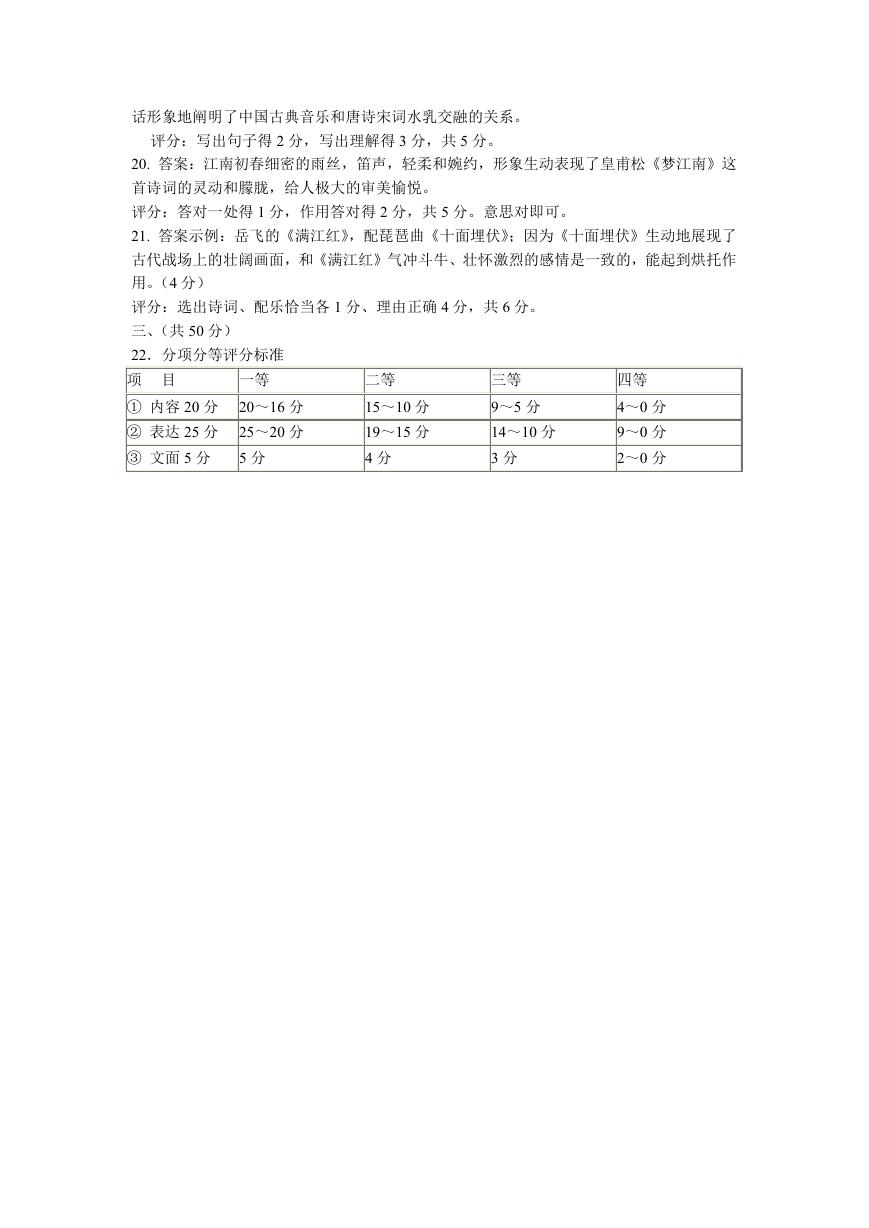 话形象地阐明了中国古典音乐和唐诗宋词水乳交融的关系。

评分：写出句子得 2 分，写出理解得 3 分，共 5 分。

20. 答案：江南初春细密的雨丝，笛声，轻柔和婉约，形象生动表现了皇甫松《梦江南》这首诗词的灵动和朦胧，给人极大的审美愉悦。

评分：答对一处得 1 分，作用答对得 2 分，共 5 分。意思对即可。

21. 答案示例：岳飞的《满江红》，配琵琶曲《十面埋伏》；因为《十面埋伏》生动地展现了古代战场上的壮阔画面，和《满江红》气冲斗牛、壮怀激烈的感情是一致的，能起到烘托作用。（4 分）

评分：选出诗词、配乐恰当各 1 分、理由正确 4 分，共 6 分。

三、（共 50 分）

22．分项分等评分标准

| 项　目 | 一等 | 二等 | 三等 | 四等 |
|---|---|---|---|---|
| ① 内容 20 分 | 20～16 分 | 15～10 分 | 9～5 分 | 4～0 分 |
| ② 表达 25 分 | 25～20 分 | 19～15 分 | 14～10 分 | 9～0 分 |
| ③ 文面 5 分 | 5 分 | 4 分 | 3 分 | 2～0 分 |